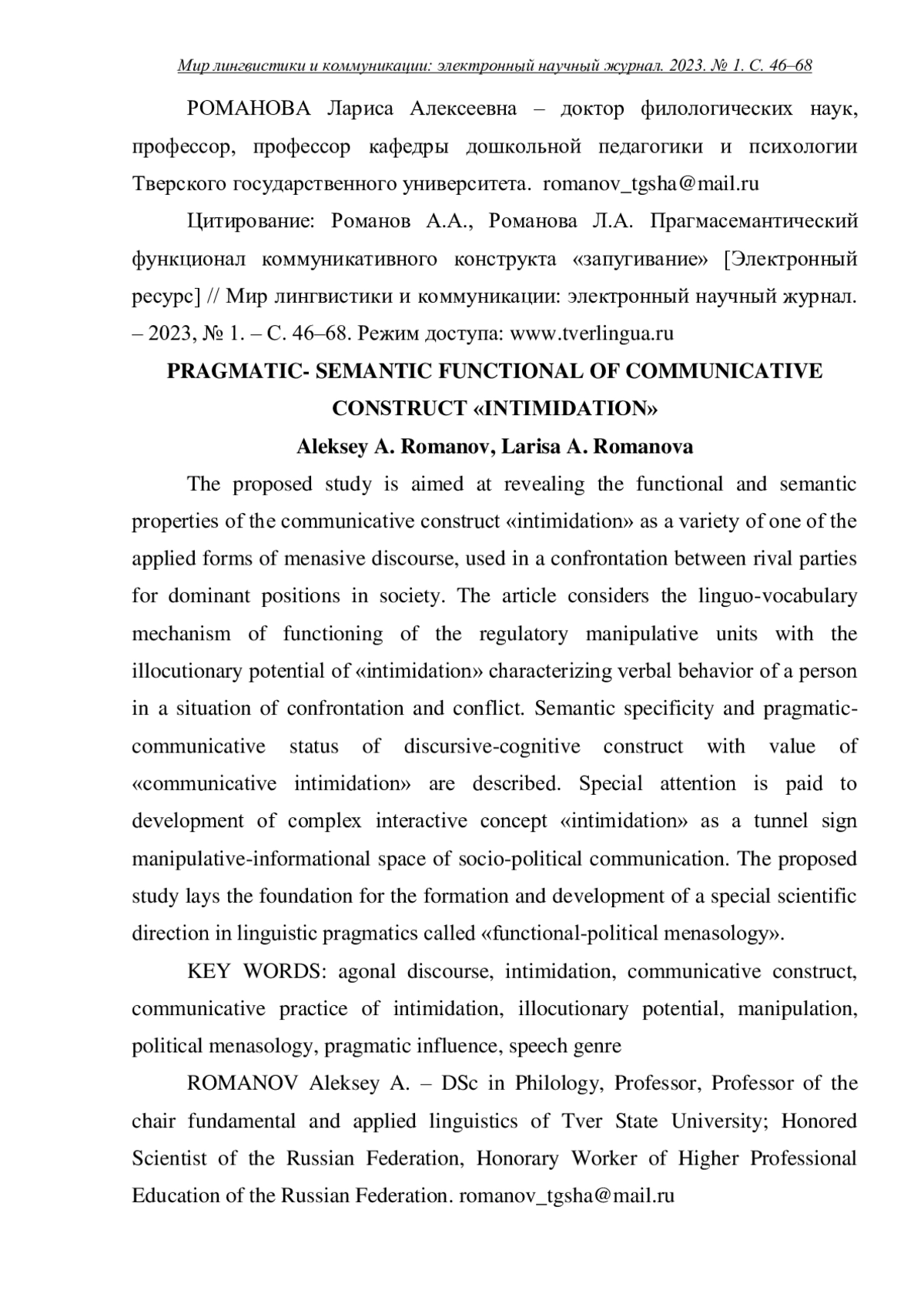 Мир лингвистики и коммуникации: электронный научный журнал. 2023. № 1. С. 46–68

РОМАНОВА Лариса Алексеевна – доктор филологических наук, профессор, профессор кафедры дошкольной педагогики и психологии Тверского государственного университета. romanov_tgsha@mail.ru

Цитирование: Романов А.А., Романова Л.А. Прагмасемантический функционал коммуникативного конструкта «запугивание» [Электронный ресурс] // Мир лингвистики и коммуникации: электронный научный журнал. – 2023, № 1. – С. 46–68. Режим доступа: www.tverlingua.ru

PRAGMATIC- SEMANTIC FUNCTIONAL OF COMMUNICATIVE CONSTRUCT «INTIMIDATION»

Aleksey A. Romanov, Larisa A. Romanova

The proposed study is aimed at revealing the functional and semantic properties of the communicative construct «intimidation» as a variety of one of the applied forms of menasive discourse, used in a confrontation between rival parties for dominant positions in society. The article considers the linguo-vocabulary mechanism of functioning of the regulatory manipulative units with the illocutionary potential of «intimidation» characterizing verbal behavior of a person in a situation of confrontation and conflict. Semantic specificity and pragmatic-communicative status of discursive-cognitive construct with value of «communicative intimidation» are described. Special attention is paid to development of complex interactive concept «intimidation» as a tunnel sign manipulative-informational space of socio-political communication. The proposed study lays the foundation for the formation and development of a special scientific direction in linguistic pragmatics called «functional-political menasology».

KEY WORDS: agonal discourse, intimidation, communicative construct, communicative practice of intimidation, illocutionary potential, manipulation, political menasology, pragmatic influence, speech genre

ROMANOV Aleksey A. – DSc in Philology, Professor, Professor of the chair fundamental and applied linguistics of Tver State University; Honored Scientist of the Russian Federation, Honorary Worker of Higher Professional Education of the Russian Federation. romanov_tgsha@mail.ru